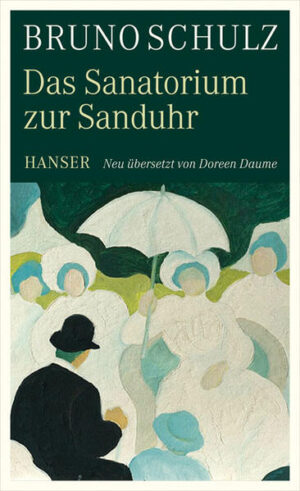 BRUNO SCHULZ
Das Sanatorium zur Sanduhr

HANSER Neu übersetzt von Doreen Daume